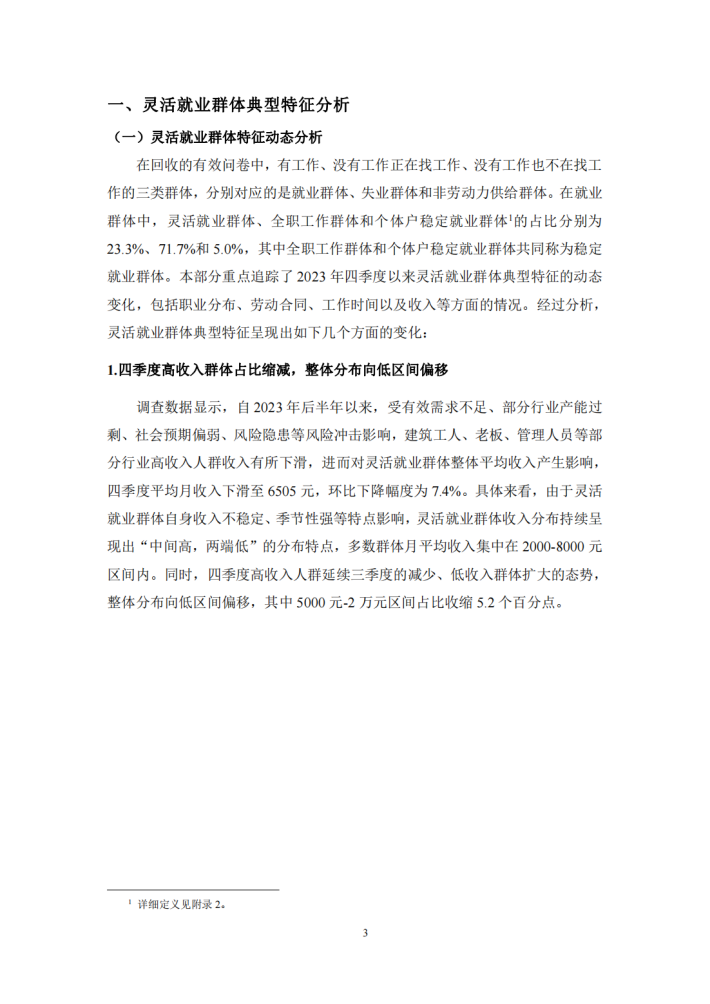 一、灵活就业群体典型特征分析

（一）灵活就业群体特征动态分析

在回收的有效问卷中，有工作、没有工作正在找工作、没有工作也不在找工作的三类群体，分别对应的是就业群体、失业群体和非劳动力供给群体。在就业群体中，灵活就业群体、全职工作群体和个体户稳定就业群体$^1$的占比分别为23.3%、71.7%和5.0%，其中全职工作群体和个体户稳定就业群体共同称为稳定就业群体。本部分重点追踪了2023年四季度以来灵活就业群体典型特征的动态变化，包括职业分布、劳动合同、工作时间以及收入等方面的情况。经过分析，灵活就业群体典型特征呈现出如下几个方面的变化：

1.四季度高收入群体占比缩减，整体分布向低区间偏移

调查数据显示，自2023年后半年以来，受有效需求不足、部分行业产能过剩、社会预期偏弱、风险隐患等风险冲击影响，建筑工人、老板、管理人员等部分行业高收入人群收入有所下滑，进而对灵活就业群体整体平均收入产生影响，四季度平均月收入下滑至6505元，环比下降幅度为7.4%。具体来看，由于灵活就业群体自身收入不稳定、季节性强等特点影响，灵活就业群体收入分布持续呈现出“中间高，两端低”的分布特点，多数群体月平均收入集中在2000-8000元区间内。同时，四季度高收入人群延续三季度的减少、低收入群体扩大的态势，整体分布向低区间偏移，其中5000元-2万元区间占比收缩5.2个百分点。

$^1$ 详细定义见附录2。

3